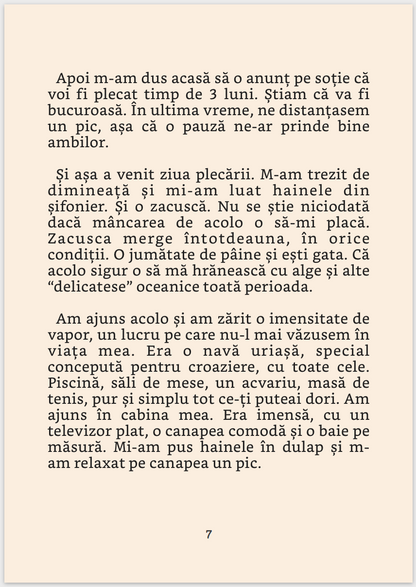 Apoi m-am dus acasă să o anunț pe soție că voi fi plecat timp de 3 luni. Știam că va fi bucuroasă. În ultima vreme, ne distanțasem un pic, așa că o pauză ne-ar prinde bine ambilor.

Și așa a venit ziua plecării. M-am trezit de dimineață și mi-am luat hainele din șifonier. Și o zacuscă. Nu se știe niciodată dacă mâncarea de acolo o să-mi placă. Zacusca merge întotdeauna, în orice condiții. O jumătate de pâine și ești gata. Că acolo sigur o să mă hrănească cu alge și alte “delicatese” oceanice toată perioada.

Am ajuns acolo și am zărit o imensitate de vapor, un lucru pe care nu-l mai văzusem în viața mea. Era o navă uriașă, special concepută pentru croaziere, cu toate cele. Piscină, săli de mese, un acvariu, masă de tenis, pur și simplu tot ce-ți puteai dori. Am ajuns în cabina mea. Era imensă, cu un televizor plat, o canapea comodă și o baie pe măsură. Mi-am pus hainele în dulap și m-am relaxat pe canapea un pic.

7